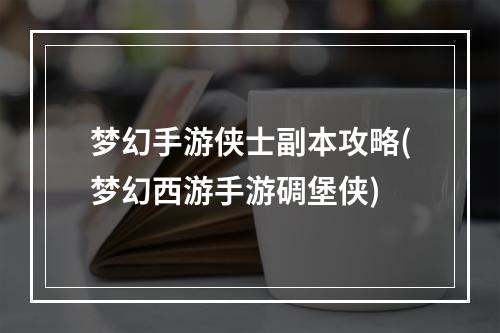 梦幻手游侠士副本攻略(梦幻西游手游碉堡侠)